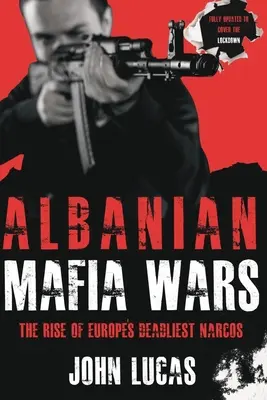 FULLY UPDATED TO COVER THE LOCKDOWN

ALBANIAN MAFIA WARS

THE RISE OF EUROPE'S DEADLIEST NARCOS

JOHN LUCAS